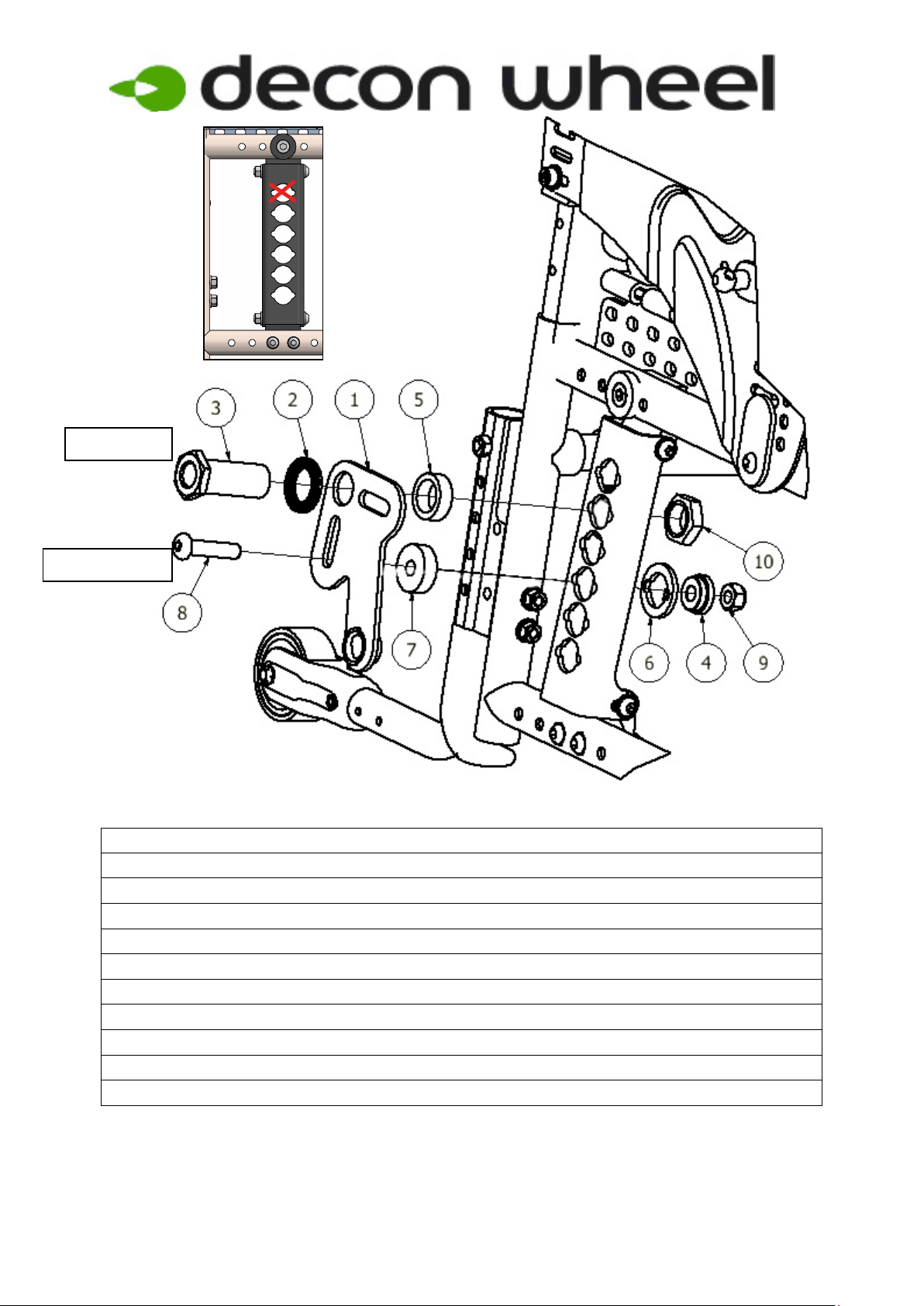 decon wheel

3
2
1
5
10
8
7
6
4
9